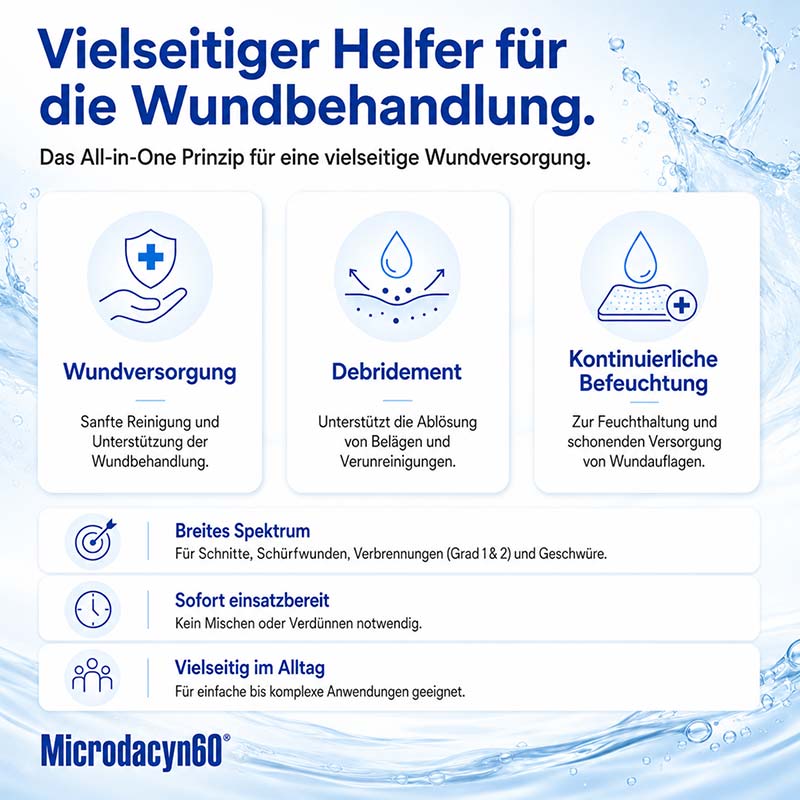 Vielseitiger Helfer für die Wundbehandlung.

Das All-in-One Prinzip für eine vielseitige Wundversorgung.

Wundversorgung

Sanfte Reinigung und Unterstützung der Wundbehandlung.

Debridement

Unterstützt die Ablösung von Belägen und Verunreinigungen.

Kontinuierliche Befeuchtung

Zur Feuchthaltung und schonenden Versorgung von Wundauflagen.

Breites Spektrum

Für Schnitte, Schürfwunden, Verbrennungen (Grad 1 & 2) und Geschwüre.

Sofort einsatzbereit

Kein Mischen oder Verdünnen notwendig.

Vielseitig im Alltag

Für einfache bis komplexe Anwendungen geeignet.

Microdacyn60®